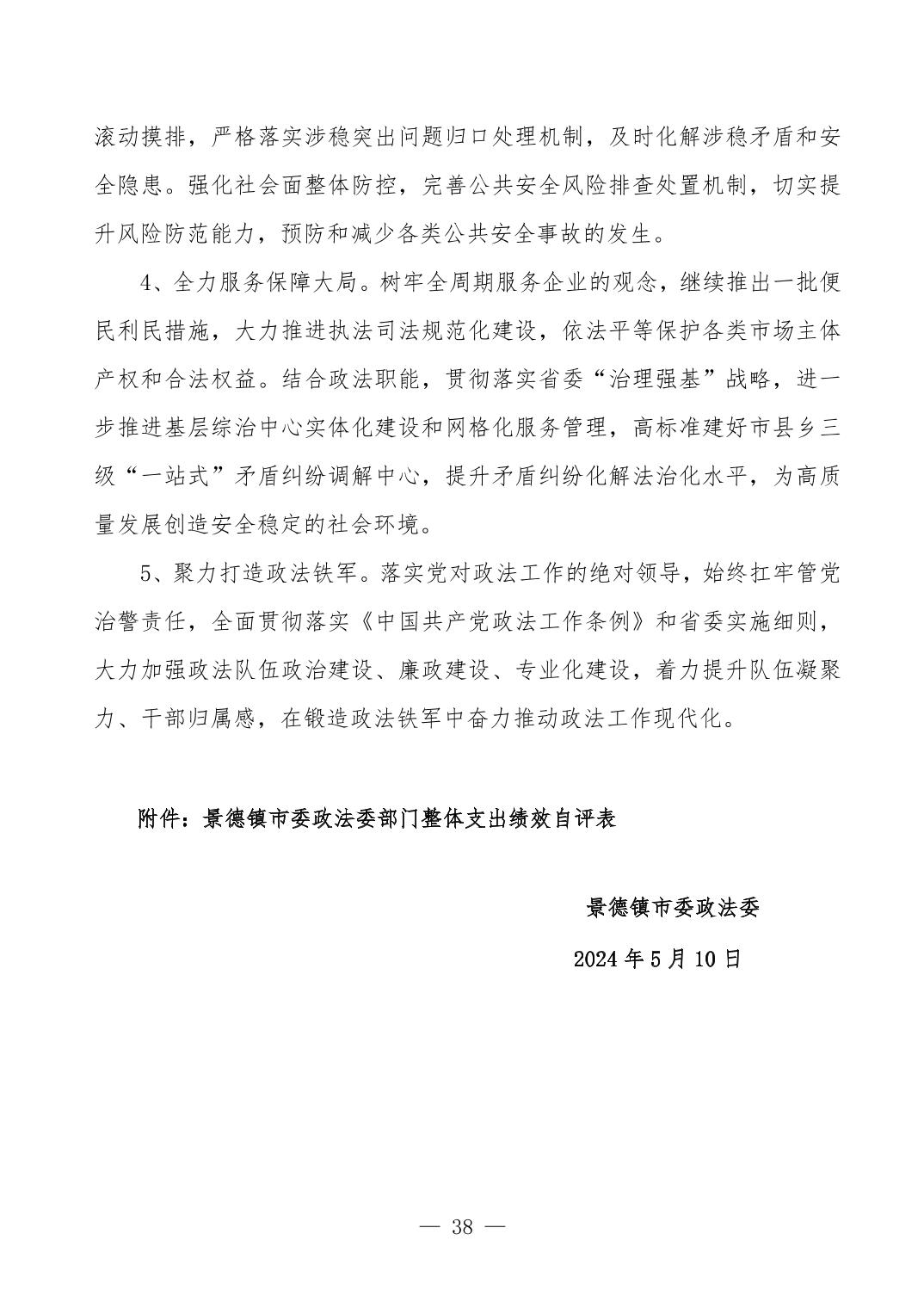 滚动摸排，严格落实涉稳突出问题归口处理机制，及时化解涉稳矛盾和安全隐患。强化社会面整体防控，完善公共安全风险排查处置机制，切实提升风险防范能力，预防和减少各类公共安全事故的发生。

4、全力服务保障大局。树牢全周期服务企业的观念，继续推出一批便民利民措施，大力推进执法司法规范化建设，依法平等保护各类市场主体产权和合法权益。结合政法职能，贯彻落实省委“治理强基”战略，进一步推进基层综治中心实体化建设和网格化服务管理，高标准建好市县乡三级“一站式”矛盾纠纷调解中心，提升矛盾纠纷化解法治化水平，为高质量发展创造安全稳定的社会环境。

5、聚力打造政法铁军。落实党对政法工作的绝对领导，始终扛牢管党治警责任，全面贯彻落实《中国共产党政法工作条例》和省委实施细则，大力加强政法队伍政治建设、廉政建设、专业化建设，着力提升队伍凝聚力、干部归属感，在锻造政法铁军中奋力推动政法工作现代化。

附件：景德镇市委政法委部门整体支出绩效自评表

景德镇市委政法委

2024 年 5 月 10 日

— 38 —